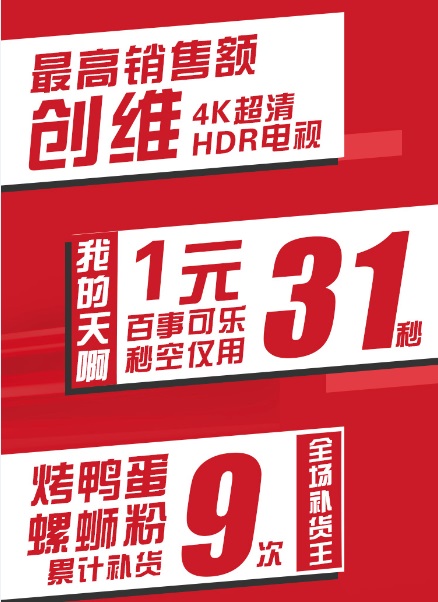 最高销售额
创维 4K超清 HDR电视

我的天啊
1元
百事可乐
秒空仅用
31秒

烤鸭蛋
螺蛳粉
累计补货
9次
全场补货王